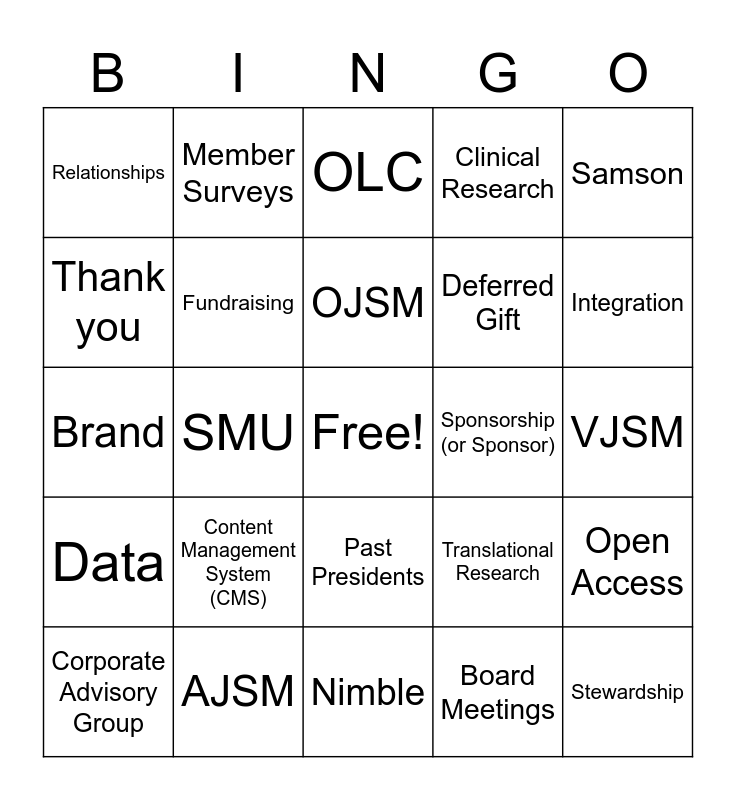 | B | I | N | G | O |
|---|---|---|---|---|
| Relationships | Member Surveys | OLC | Clinical Research | Samson |
| Thank you | Fundraising | OJSM | Deferred Gift | Integration |
| Brand | SMU | Free! | Sponsorship (or Sponsor) | VJSM |
| Data | Content Management System (CMS) | Past Presidents | Translational Research | Open Access |
| Corporate Advisory Group | AJSM | Nimble | Board Meetings | Stewardship |